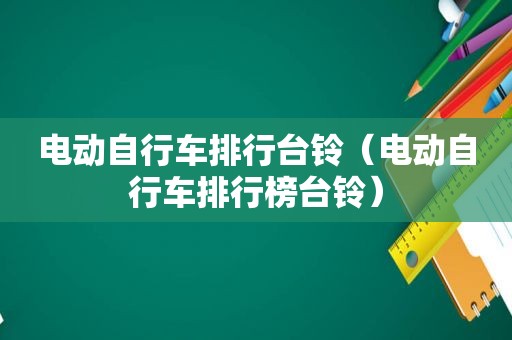 电动自行车排行台铃（电动自行车排行榜台铃）